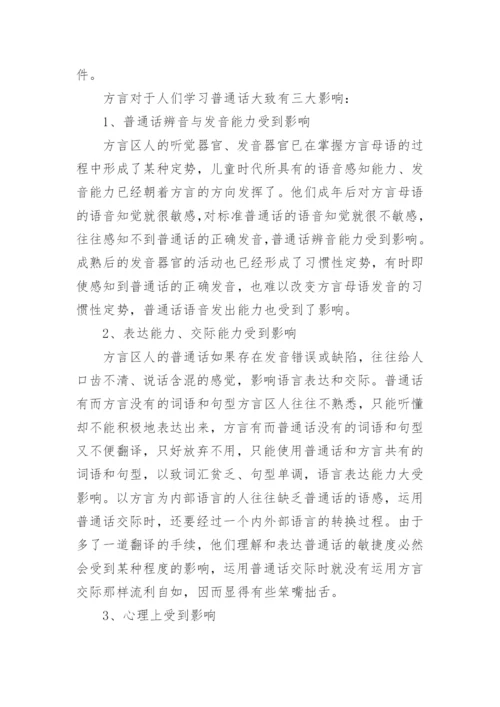 件。

方言对于人们学习普通话大致有三大影响：

1、普通话辨音与发音能力受到影响

方言区人的听觉器官、发音器官已在掌握方言母语的过程中形成了某种定势，儿童时代所具有的语音感知能力、发音能力已经朝着方言的方向发挥了。他们成年后对方言母语的语音知觉就很敏感，对标准普通话的语音知觉就很不敏感，往往感知不到普通话的正确发音，普通话辨音能力受到影响。成熟后的发音器官的活动也已经形成了习惯性定势，有时即使感知到普通话的正确发音，也难以改变方言母语发音的习惯性定势，普通话语音发出能力也受到了影响。

2、表达能力、交际能力受到影响

方言区人的普通话如果存在发音错误或缺陷，往往给人口齿不清、说话含混的感觉，影响语言表达和交际。普通话有而方言没有的词语和句型方言区人往往不熟悉，只能听懂却不能积极地表达出来，方言有而普通话没有的词语和句型又不便翻译，只好放弃不用，只能使用普通话和方言共有的词语和句型，以致词汇贫乏、句型单调，语言表达能力大受影响。以方言为内部语言的人往往缺乏普通话的语感，运用普通话交际时，还要经过一个内外部语言的转换过程。由于多了一道翻译的手续，他们理解和表达普通话的敏捷度必然会受到某种程度的影响，运用普通话交际时就没有运用方言交际那样流利自如，因而显得有些笨嘴拙舌。

3、心理上受到影响